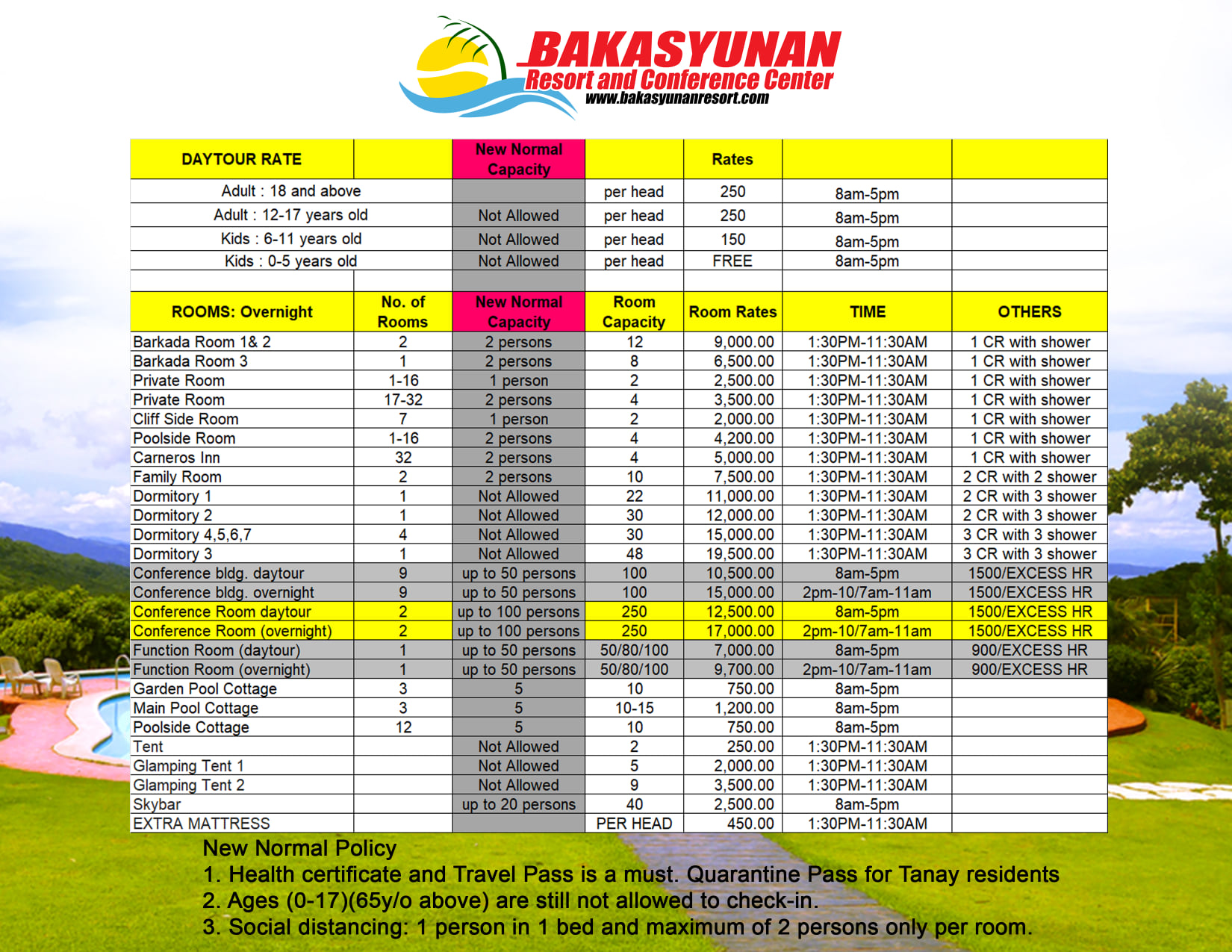 BAKASYUNAN
Resort and Conference Center
www.bakasyunanresort.com

| DAYTOUR RATE | | New Normal Capacity | | Rates | | |
|---|---|---|---|---|---|---|
| Adult : 18 and above | | | per head | 250 | 8am-5pm | |
| Adult : 12-17 years old | | Not Allowed | per head | 250 | 8am-5pm | |
| Kids : 6-11 years old | | Not Allowed | per head | 150 | 8am-5pm | |
| Kids : 0-5 years old | | Not Allowed | per head | FREE | 8am-5pm | |
| | | | | | | |
| ROOMS: Overnight | No. of Rooms | New Normal Capacity | Room Capacity | Room Rates | TIME | OTHERS |
| Barkada Room 1& 2 | 2 | 2 persons | 12 | 9,000.00 | 1:30PM-11:30AM | 1 CR with shower |
| Barkada Room 3 | 1 | 2 persons | 8 | 6,500.00 | 1:30PM-11:30AM | 1 CR with shower |
| Private Room | 1-16 | 1 person | 2 | 2,500.00 | 1:30PM-11:30AM | 1 CR with shower |
| Private Room | 17-32 | 2 persons | 4 | 3,500.00 | 1:30PM-11:30AM | 1 CR with shower |
| Cliff Side Room | 7 | 1 person | 2 | 2,000.00 | 1:30PM-11:30AM | 1 CR with shower |
| Poolside Room | 1-16 | 2 persons | 4 | 4,200.00 | 1:30PM-11:30AM | 1 CR with shower |
| Carneros Inn | 32 | 2 persons | 4 | 5,000.00 | 1:30PM-11:30AM | 1 CR with shower |
| Family Room | 2 | 2 persons | 10 | 7,500.00 | 1:30PM-11:30AM | 2 CR with 2 shower |
| Dormitory 1 | 1 | Not Allowed | 22 | 11,000.00 | 1:30PM-11:30AM | 2 CR with 3 shower |
| Dormitory 2 | 1 | Not Allowed | 30 | 12,000.00 | 1:30PM-11:30AM | 2 CR with 3 shower |
| Dormitory 4,5,6,7 | 4 | Not Allowed | 30 | 15,000.00 | 1:30PM-11:30AM | 3 CR with 3 shower |
| Dormitory 3 | 1 | Not Allowed | 48 | 19,500.00 | 1:30PM-11:30AM | 3 CR with 3 shower |
| Conference bldg. daytour | 9 | up to 50 persons | 100 | 10,500.00 | 8am-5pm | 1500/EXCESS HR |
| Conference bldg. overnight | 9 | up to 50 persons | 100 | 15,000.00 | 2pm-10/7am-11am | 1500/EXCESS HR |
| Conference Room daytour | 2 | up to 100 persons | 250 | 12,500.00 | 8am-5pm | 1500/EXCESS HR |
| Conference Room (overnight) | 2 | up to 100 persons | 250 | 17,000.00 | 2pm-10/7am-11am | 1500/EXCESS HR |
| Function Room (daytour) | 1 | up to 50 persons | 50/80/100 | 7,000.00 | 8am-5pm | 900/EXCESS HR |
| Function Room (overnight) | 1 | up to 50 persons | 50/80/100 | 9,700.00 | 2pm-10/7am-11am | 900/EXCESS HR |
| Garden Pool Cottage | 3 | 5 | 10 | 750.00 | 8am-5pm | |
| Main Pool Cottage | 3 | 5 | 10-15 | 1,200.00 | 8am-5pm | |
| Poolside Cottage | 12 | 5 | 10 | 750.00 | 8am-5pm | |
| Tent | | Not Allowed | 2 | 250.00 | 1:30PM-11:30AM | |
| Glamping Tent 1 | | Not Allowed | 5 | 2,000.00 | 1:30PM-11:30AM | |
| Glamping Tent 2 | | Not Allowed | 9 | 3,500.00 | 1:30PM-11:30AM | |
| Skybar | | up to 20 persons | 40 | 2,500.00 | 8am-5pm | |
| EXTRA MATTRESS | | | PER HEAD | 450.00 | 1:30PM-11:30AM | |

New Normal Policy
1. Health certificate and Travel Pass is a must. Quarantine Pass for Tanay residents
2. Ages (0-17)(65y/o above) are still not allowed to check-in.
3. Social distancing: 1 person in 1 bed and maximum of 2 persons only per room.